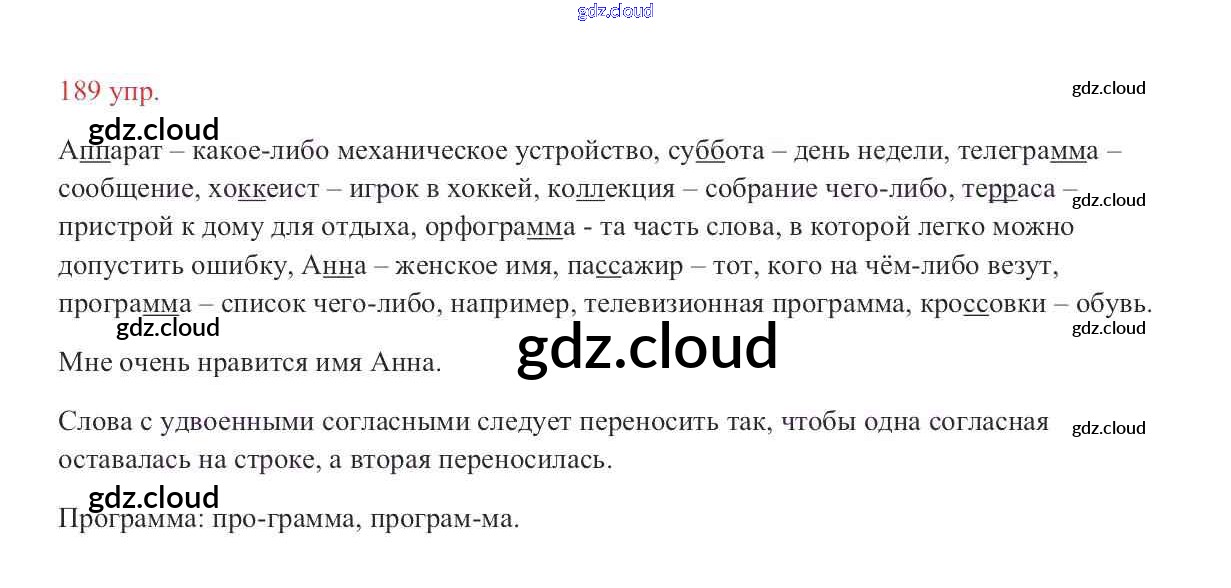 189 упр.

Аппарат – какое-либо механическое устройство, суббота – день недели, телеграмма – сообщение, хоккеист – игрок в хоккей, коллекция – собрание чего-либо, терраса – пристрой к дому для отдыха, орфограмма - та часть слова, в которой легко можно допустить ошибку, Анна – женское имя, пассажир – тот, кого на чём-либо везут, программа – список чего-либо, например, телевизионная программа, кроссовки – обувь.

Мне очень нравится имя Анна.

Слова с удвоенными согласными следует переносить так, чтобы одна согласная оставалась на строке, а вторая переносилась.

Программа: про-грамма, програм-ма.

gdz.cloud